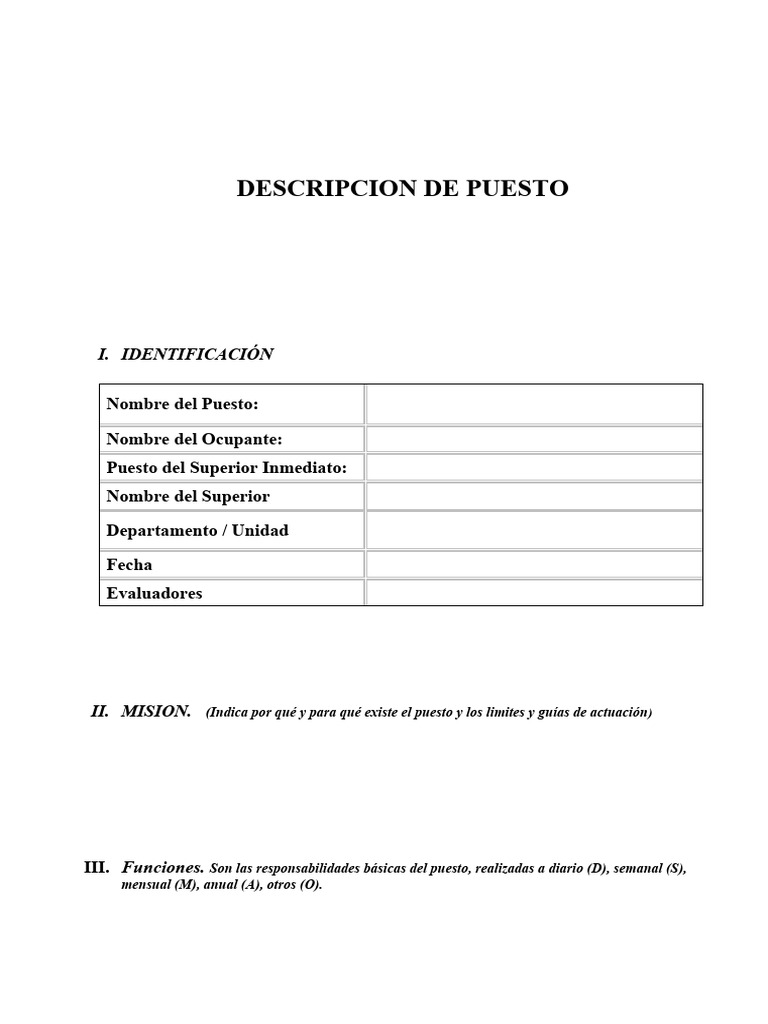 DESCRIPCION DE PUESTO

I. IDENTIFICACIÓN

| Nombre del Puesto: | |
|---|---|
| Nombre del Ocupante: | |
| Puesto del Superior Inmediato: | |
| Nombre del Superior | |
| Departamento / Unidad | |
| Fecha | |
| Evaluadores | |

II. MISION. (Indica por qué y para qué existe el puesto y los limites y guías de actuación)

III. Funciones. Son las responsabilidades básicas del puesto, realizadas a diario (D), semanal (S), mensual (M), anual (A), otros (O).